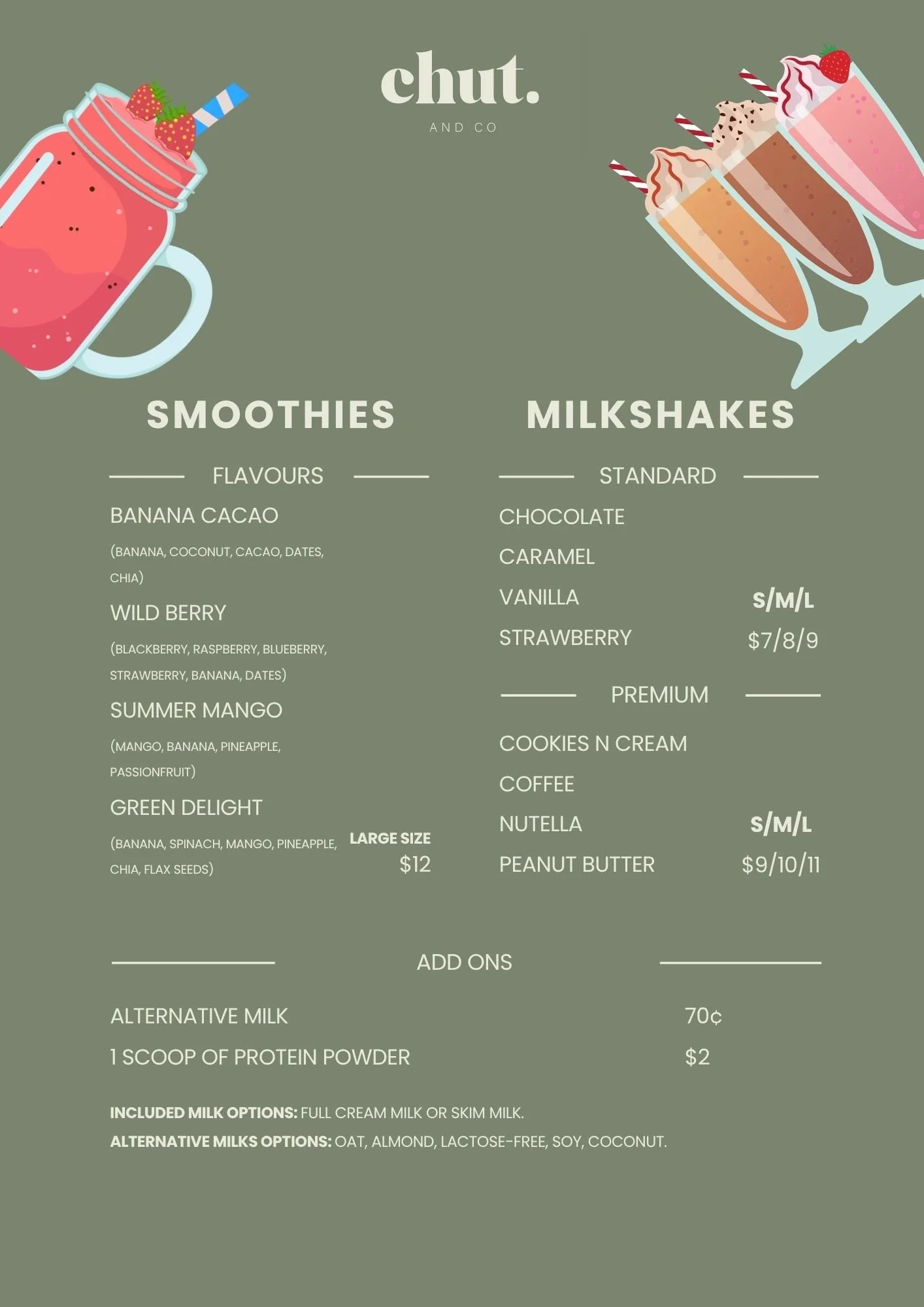 chut.
AND CO

SMOOTHIES

FLAVOURS

BANANA CACAO

(BANANA, COCONUT, CACAO, DATES, CHIA)

WILD BERRY

(BLACKBERRY, RASPBERRY, BLUEBERRY, STRAWBERRY, BANANA, DATES)

SUMMER MANGO

(MANGO, BANANA, PINEAPPLE, PASSIONFRUIT)

GREEN DELIGHT

(BANANA, SPINACH, MANGO, PINEAPPLE, CHIA, FLAX SEEDS)

LARGE SIZE
$12

MILKSHAKES

STANDARD

CHOCOLATE
CARAMEL
VANILLA
STRAWBERRY

S/M/L
$7/8/9

PREMIUM

COOKIES N CREAM
COFFEE
NUTELLA
PEANUT BUTTER

S/M/L
$9/10/11

ADD ONS

ALTERNATIVE MILK 70¢
1 SCOOP OF PROTEIN POWDER $2

INCLUDED MILK OPTIONS: FULL CREAM MILK OR SKIM MILK.
ALTERNATIVE MILKS OPTIONS: OAT, ALMOND, LACTOSE-FREE, SOY, COCONUT.